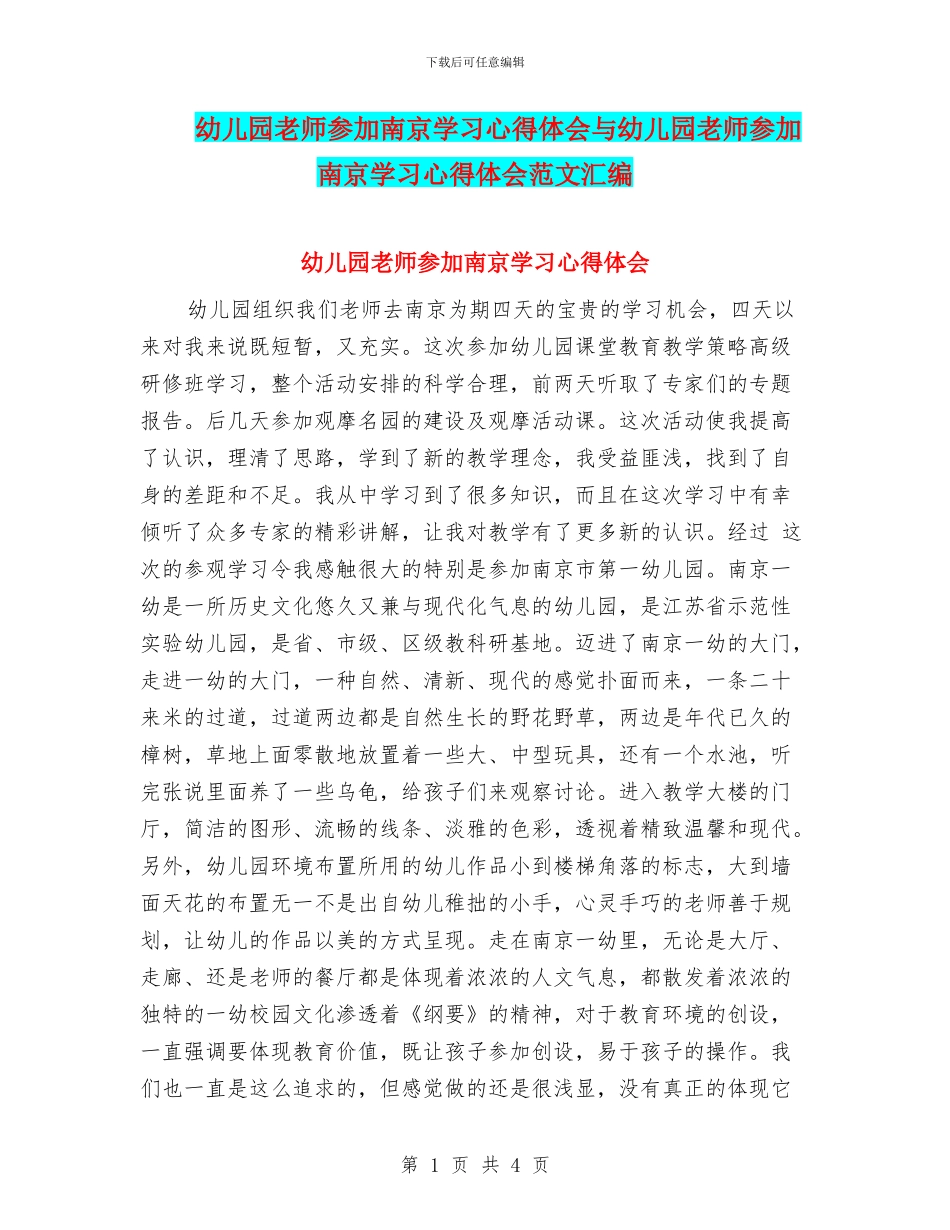 下载后可任意编辑

幼儿园老师参加南京学习心得体会与幼儿园老师参加南京学习心得体会范文汇编

幼儿园老师参加南京学习心得体会

幼儿园组织我们老师去南京为期四天的宝贵的学习机会，四天以来对我来说既短暂，又充实。这次参加幼儿园课堂教育教学策略高级研修班学习，整个活动安排的科学合理，前两天听取了专家们的专题报告。后几天参加观摩名园的建设及观摩活动课。这次活动使我提高了认识，理清了思路，学到了新的教学理念，我受益匪浅，找到了自身的差距和不足。我从中学习到了很多知识，而且在这次学习中有幸倾听了众多专家的精彩讲解，让我对教学有了更多新的认识。经过 这次的参观学习令我感触很大的特别是参加南京市第一幼儿园。南京一幼是一所历史文化悠久又兼与现代化气息的幼儿园，是江苏省示范性实验幼儿园，是省、市级、区级教科研基地。迈进了南京一幼的大门，走进一幼的大门，一种自然、清新、现代的感觉扑面而来，一条二十来米的过道，过道两边都是自然生长的野花野草，两边是年代已久的樟树，草地上面零散地放置着一些大、中型玩具，还有一个水池，听完张说里面养了一些乌龟，给孩子们来观察讨论。进入教学大楼的门厅，简洁的图形、流畅的线条、淡雅的色彩，透视着精致温馨和现代。另外，幼儿园环境布置所用的幼儿作品小到楼梯角落的标志，大到墙面天花的布置无一不是出自幼儿稚拙的小手，心灵手巧的老师善于规划，让幼儿的作品以美的方式呈现。走在南京一幼里，无论是大厅、走廊、还是老师的餐厅都是体现着浓浓的人文气息，都散发着浓浓的独特的一幼校园文化渗透着《纲要》的精神，对于教育环境的创设，一直强调要体现教育价值，既让孩子参加创设，易于孩子的操作。我们也一直是这么追求的，但感觉做的还是很浅显，没有真正的体现它

第 1 页 共 4 页